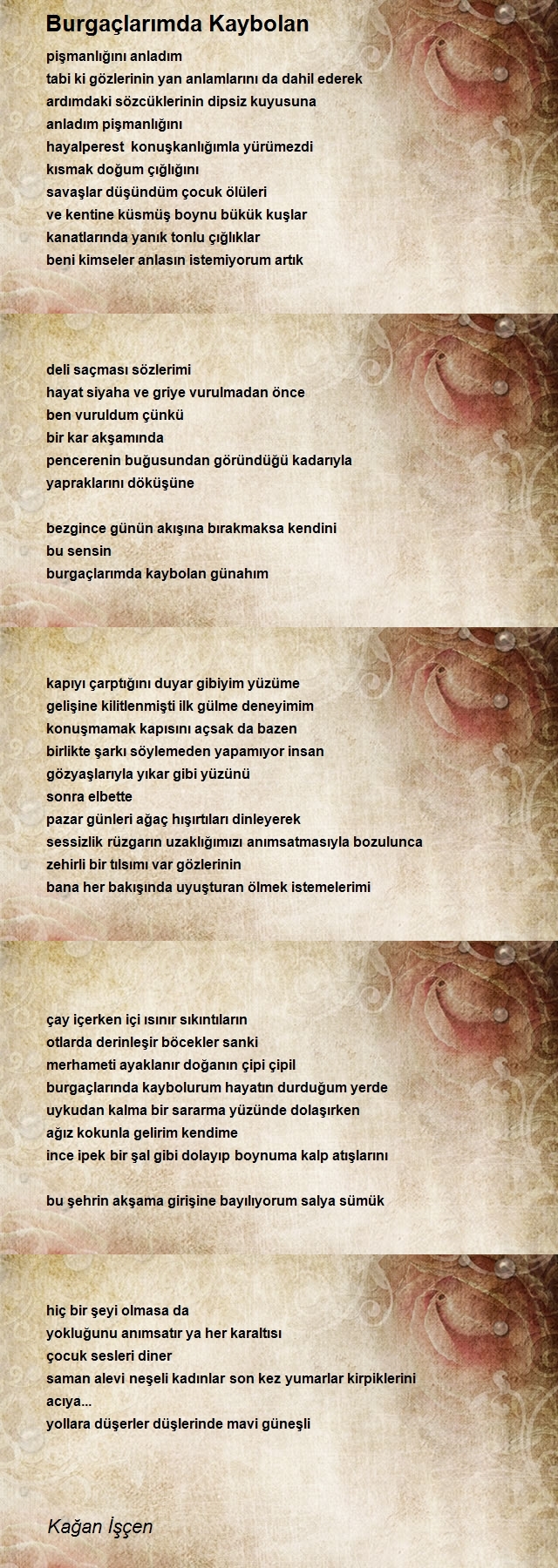 Burgaçlarımda Kaybolan

pişmanlığını anladım
tabi ki gözlerinin yan anlamlarını da dahil ederek
ardımdaki sözcüklerinin dipsiz kuyusuna
anladım pişmanlığını
hayalperest  konuşkanlığımla yürümezdi
kısmak doğum çığlığını
savaşlar düşündüm çocuk ölüleri
ve kentine küsmüş boynu bükük kuşlar
kanatlarında yanık tonlu çığlıklar
beni kimseler anlasın istemiyorum artık

deli saçması sözlerimi
hayat siyaha ve griye vurulmadan önce
ben vuruldum çünkü
bir kar akşamında
pencerenin buğusundan göründüğü kadarıyla
yapraklarını döküşüne

bezgince günün akışına bırakmaksa kendini
bu sensin
burgaçlarımda kaybolan günahım

kapıyı çarptığını duyar gibiyim yüzüme
gelişine kilitlenmişti ilk gülme deneyimim
konuşmamak kapısını açsak da bazen
birlikte şarkı söylemeden yapamıyor insan
gözyaşlarıyla yıkar gibi yüzünü
sonra elbette
pazar günleri ağaç hışırtıları dinleyerek
sessizlik rüzgarın uzaklığımızı anımsatmasıyla bozulunca
zehirli bir tılsımı var gözlerinin
bana her bakışında uyuşturan ölmek istemelerimi

çay içerken içi ısınır sıkıntıların
otlarda derinleşir böcekler sanki
merhameti ayaklanır doğanın çipi çipil
burgaçlarında kaybolurum hayatın durduğum yerde
uykudan kalma bir sararma yüzünde dolaşırken
ağız kokunla gelirim kendime
ince ipek bir şal gibi dolayıp boynuma kalp atışlarını

bu şehrin akşama girişine bayılıyorum salya sümük

hiç bir şeyi olmasa da
yokluğunu anımsatır ya her karaltısı
çocuk sesleri diner
saman alevi neşeli kadınlar son kez yumarlar kirpiklerini
acıya...
yollara düşerler düşlerinde mavi güneşli

Kağan İşçen